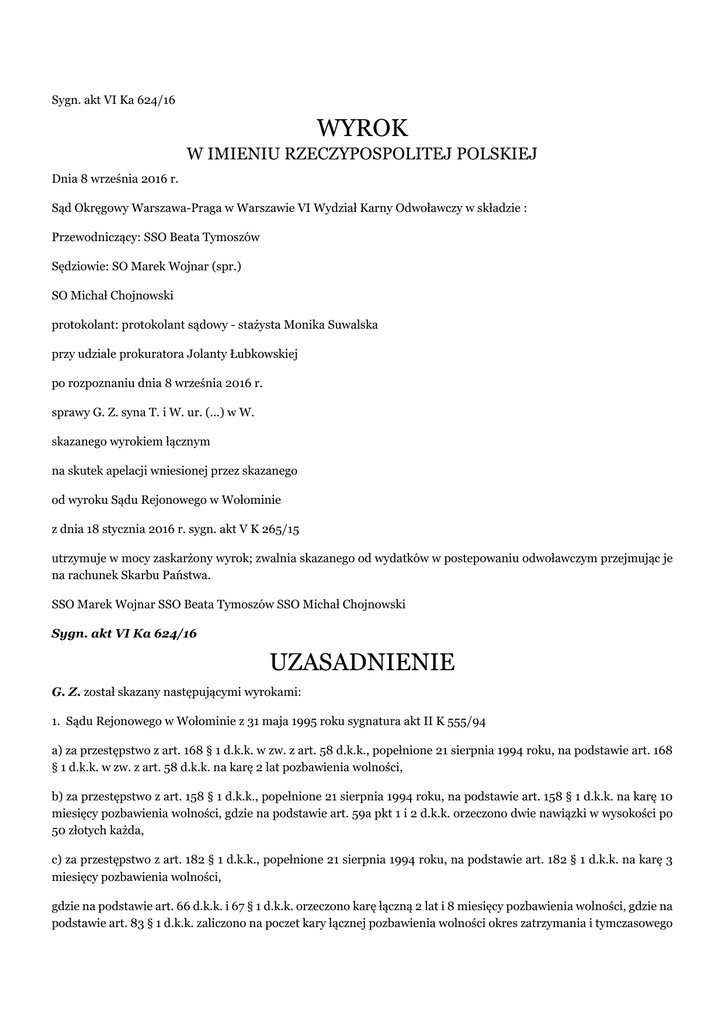 Sygn. akt VI Ka 624/16

WYROK
W IMIENIU RZECZYPOSPOLITEJ POLSKIEJ

Dnia 8 września 2016 r.

Sąd Okręgowy Warszawa-Praga w Warszawie VI Wydział Karny Odwoławczy w składzie :

Przewodniczący: SSO Beata Tymoszów

Sędziowie: SO Marek Wojnar (spr.)

SO Michał Chojnowski

protokolant: protokolant sądowy - stażysta Monika Suwalska

przy udziale prokuratora Jolanty Łubkowskiej

po rozpoznaniu dnia 8 września 2016 r.

sprawy G. Z. syna T. i W. ur. (...) w W.

skazanego wyrokiem łącznym

na skutek apelacji wniesionej przez skazanego

od wyroku Sądu Rejonowego w Wołominie

z dnia 18 stycznia 2016 r. sygn. akt V K 265/15

utrzymuje w mocy zaskarżony wyrok; zwalnia skazanego od wydatków w postepowaniu odwoławczym przejmując je na rachunek Skarbu Państwa.

SSO Marek Wojnar SSO Beata Tymoszów SSO Michał Chojnowski

Sygn. akt VI Ka 624/16

UZASADNIENIE

G. Z. został skazany następującymi wyrokami:

1. Sądu Rejonowego w Wołominie z 31 maja 1995 roku sygnatura akt II K 555/94

a) za przestępstwo z art. 168 § 1 d.k.k. w zw. z art. 58 d.k.k., popełnione 21 sierpnia 1994 roku, na podstawie art. 168 § 1 d.k.k. w zw. z art. 58 d.k.k. na karę 2 lat pozbawienia wolności,

b) za przestępstwo z art. 158 § 1 d.k.k., popełnione 21 sierpnia 1994 roku, na podstawie art. 158 § 1 d.k.k. na karę 10 miesięcy pozbawienia wolności, gdzie na podstawie art. 59a pkt 1 i 2 d.k.k. orzeczono dwie nawiązki w wysokości po 50 złotych każda,

c) za przestępstwo z art. 182 § 1 d.k.k., popełnione 21 sierpnia 1994 roku, na podstawie art. 182 § 1 d.k.k. na karę 3 miesięcy pozbawienia wolności,

gdzie na podstawie art. 66 d.k.k. i 67 § 1 d.k.k. orzeczono karę łączną 2 lat i 8 miesięcy pozbawienia wolności, gdzie na podstawie art. 83 § 1 d.k.k. zaliczono na poczet kary łącznej pozbawienia wolności okres zatrzymania i tymczasowego